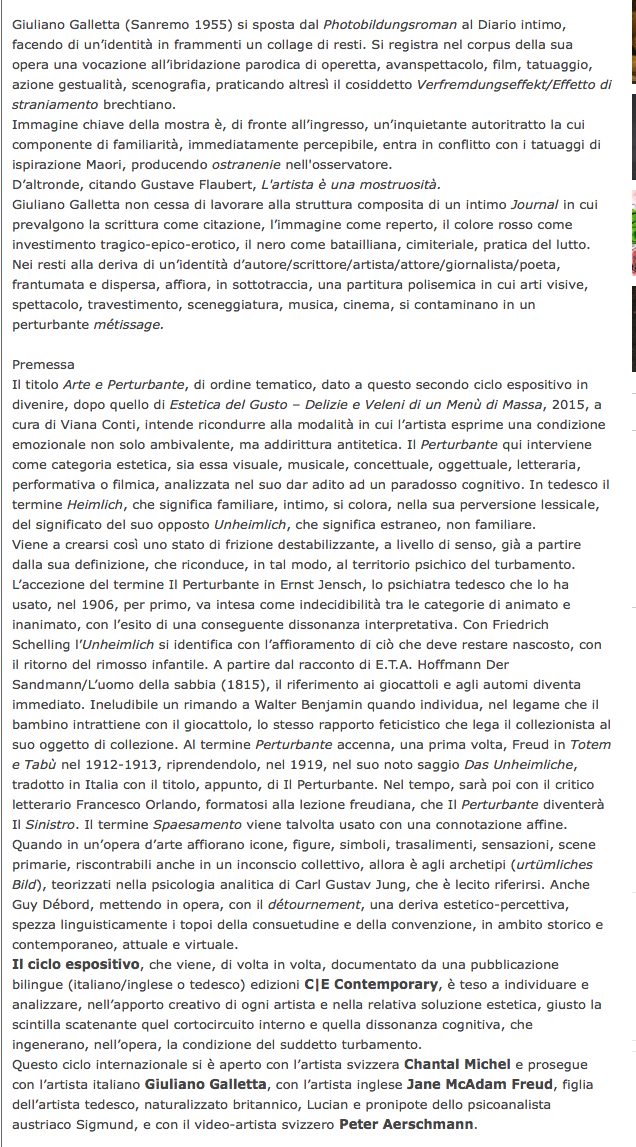 Giuliano Galletta (Sanremo 1955) si sposta dal Photobildungsroman al Diario intimo, facendo di un'identità in frammenti un collage di resti. Si registra nel corpus della sua opera una vocazione all'ibridazione parodica di operetta, avanspettacolo, film, tatuaggio, azione gestualità, scenografia, praticando altresì il cosiddetto Verfremdungseffekt/Effetto di straniamento brechtiano.
Immagine chiave della mostra è, di fronte all'ingresso, un'inquietante autoritratto la cui componente di familiarità, immediatamente percepibile, entra in conflitto con i tatuaggi di ispirazione Maori, producendo ostranenie nell'osservatore.
D'altronde, citando Gustave Flaubert, L'artista è una mostruosità.
Giuliano Galletta non cessa di lavorare alla struttura composita di un intimo Journal in cui prevalgono la scrittura come citazione, l'immagine come reperto, il colore rosso come investimento tragico-epico-erotico, il nero come batailliana, cimiteriale, pratica del lutto. Nei resti alla deriva di un'identità d'autore/scrittore/artista/attore/giornalista/poeta, frantumata e dispersa, affiora, in sottotraccia, una partitura polisemica in cui arti visive, spettacolo, travestimento, sceneggiatura, musica, cinema, si contaminano in un perturbante métissage.

Premessa
Il titolo Arte e Perturbante, di ordine tematico, dato a questo secondo ciclo espositivo in divenire, dopo quello di Estetica del Gusto – Delizie e Veleni di un Menù di Massa, 2015, a cura di Viana Conti, intende ricondurre alla modalità in cui l'artista esprime una condizione emozionale non solo ambivalente, ma addirittura antitetica. Il Perturbante qui interviene come categoria estetica, sia essa visuale, musicale, concettuale, oggettuale, letteraria, performativa o filmica, analizzata nel suo dar adito ad un paradosso cognitivo. In tedesco il termine Heimlich, che significa familiare, intimo, si colora, nella sua perversione lessicale, del significato del suo opposto Unheimlich, che significa estraneo, non familiare.
Viene a crearsi così uno stato di frizione destabilizzante, a livello di senso, già a partire dalla sua definizione, che riconduce, in tal modo, al territorio psichico del turbamento. L'accezione del termine Il Perturbante in Ernst Jensch, lo psichiatra tedesco che lo ha usato, nel 1906, per primo, va intesa come indecidibilità tra le categorie di animato e inanimato, con l'esito di una conseguente dissonanza interpretativa. Con Friedrich Schelling l'Unheimlich si identifica con l'affioramento di ciò che deve restare nascosto, con il ritorno del rimosso infantile. A partire dal racconto di E.T.A. Hoffmann Der Sandmann/L'uomo della sabbia (1815), il riferimento ai giocattoli e agli automi diventa immediato. Ineludibile un rimando a Walter Benjamin quando individua, nel legame che il bambino intrattiene con il giocattolo, lo stesso rapporto feticistico che lega il collezionista al suo oggetto di collezione. Al termine Perturbante accenna, una prima volta, Freud in Totem e Tabù nel 1912-1913, riprendendolo, nel 1919, nel suo noto saggio Das Unheimliche, tradotto in Italia con il titolo, appunto, di Il Perturbante. Nel tempo, sarà poi con il critico letterario Francesco Orlando, formatosi alla lezione freudiana, che Il Perturbante diventerà Il Sinistro. Il termine Spaesamento viene talvolta usato con una connotazione affine. Quando in un'opera d'arte affiorano icone, figure, simboli, trasalimenti, sensazioni, scene primarie, riscontrabili anche in un inconscio collettivo, allora è agli archetipi (urtümliches Bild), teorizzati nella psicologia analitica di Carl Gustav Jung, che è lecito riferirsi. Anche Guy Débord, mettendo in opera, con il détournement, una deriva estetico-percettiva, spezza linguisticamente i topoi della consuetudine e della convenzione, in ambito storico e contemporaneo, attuale e virtuale.
Il ciclo espositivo, che viene, di volta in volta, documentato da una pubblicazione bilingue (italiano/inglese o tedesco) edizioni C|E Contemporary, è teso a individuare e analizzare, nell'apporto creativo di ogni artista e nella relativa soluzione estetica, giusto la scintilla scatenante quel cortocircuito interno e quella dissonanza cognitiva, che ingenerano, nell'opera, la condizione del suddetto turbamento.
Questo ciclo internazionale si è aperto con l'artista svizzera Chantal Michel e prosegue con l'artista italiano Giuliano Galletta, con l'artista inglese Jane McAdam Freud, figlia dell'artista tedesco, naturalizzato britannico, Lucian e pronipote dello psicoanalista austriaco Sigmund, e con il video-artista svizzero Peter Aerschmann.